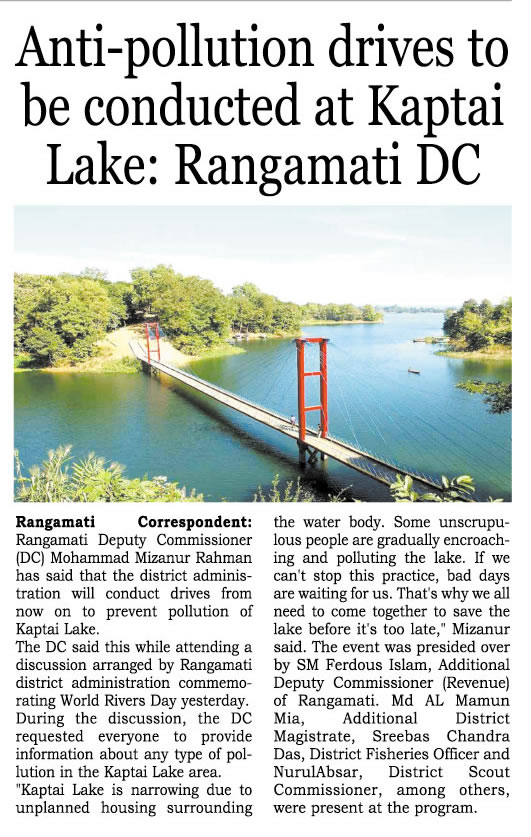 Anti-pollution drives to be conducted at Kaptai Lake: Rangamati DC

Rangamati Correspondent: Rangamati Deputy Commissioner (DC) Mohammad Mizanur Rahman has said that the district administration will conduct drives from now on to prevent pollution of Kaptai Lake.

The DC said this while attending a discussion arranged by Rangamati district administration commemorating World Rivers Day yesterday.

During the discussion, the DC requested everyone to provide information about any type of pollution in the Kaptai Lake area.

"Kaptai Lake is narrowing due to unplanned housing surrounding the water body. Some unscrupulous people are gradually encroaching and polluting the lake. If we can't stop this practice, bad days are waiting for us. That's why we all need to come together to save the lake before it's too late," Mizanur said. The event was presided over by SM Ferdous Islam, Additional Deputy Commissioner (Revenue) of Rangamati. Md AL Mamun Mia, Additional District Magistrate, Sreebas Chandra Das, District Fisheries Officer and NurulAbsar, District Scout Commissioner, among others, were present at the program.